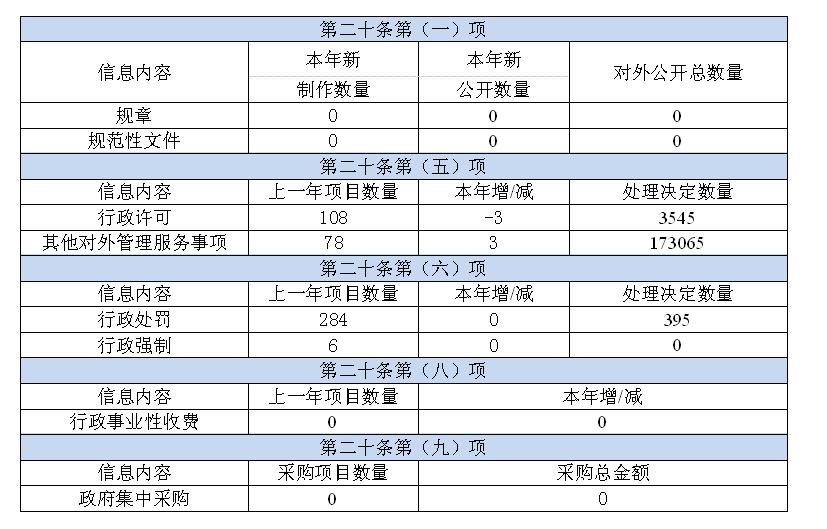 | 第二十条第（一）项 | | | |
|---|---|---|---|
| 信息内容 | 本年新制作数量 | 本年新公开数量 | 对外公开总数量 |
| 规章 | 0 | 0 | 0 |
| 规范性文件 | 0 | 0 | 0 |
| 第二十条第（五）项 | | | |
| 信息内容 | 上一年项目数量 | 本年增/减 | 处理决定数量 |
| 行政许可 | 108 | -3 | 3545 |
| 其他对外管理服务事项 | 78 | 3 | 173065 |
| 第二十条第（六）项 | | | |
| 信息内容 | 上一年项目数量 | 本年增/减 | 处理决定数量 |
| 行政处罚 | 284 | 0 | 395 |
| 行政强制 | 6 | 0 | 0 |
| 第二十条第（八）项 | | | |
| 信息内容 | 上一年项目数量 | 本年增/减 | |
| 行政事业性收费 | 0 | 0 | |
| 第二十条第（九）项 | | | |
| 信息内容 | 采购项目数量 | 采购总金额 | |
| 政府集中采购 | 0 | 0 | |